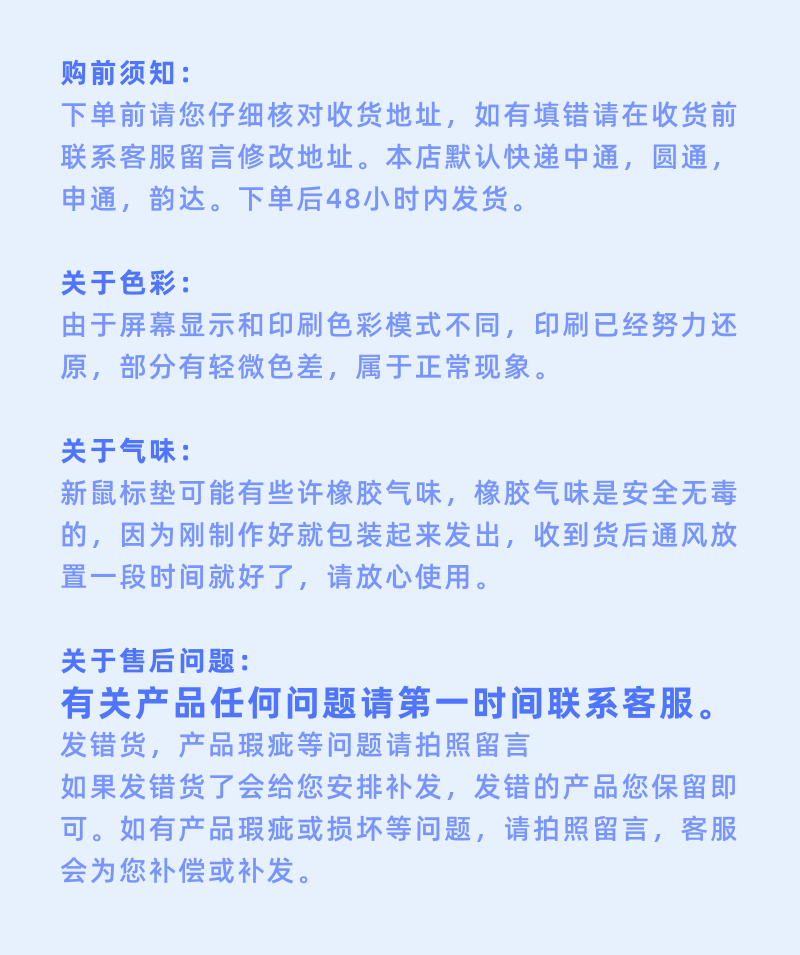 购前须知：
下单前请您仔细核对收货地址，如有填错请在收货前联系客服留言修改地址。本店默认快递中通，圆通，申通，韵达。下单后48小时内发货。

关于色彩：
由于屏幕显示和印刷色彩模式不同，印刷已经努力还原，部分有轻微色差，属于正常现象。

关于气味：
新鼠标垫可能有些许橡胶气味，橡胶气味是安全无毒的，因为刚制作好就包装起来发出，收到货后通风放置一段时间就好了，请放心使用。

关于售后问题：
有关产品任何问题请第一时间联系客服。
发错货，产品瑕疵等问题请拍照留言
如果发错货了会给您安排补发，发错的产品您保留即可。如有产品瑕疵或损坏等问题，请拍照留言，客服会为您补偿或补发。